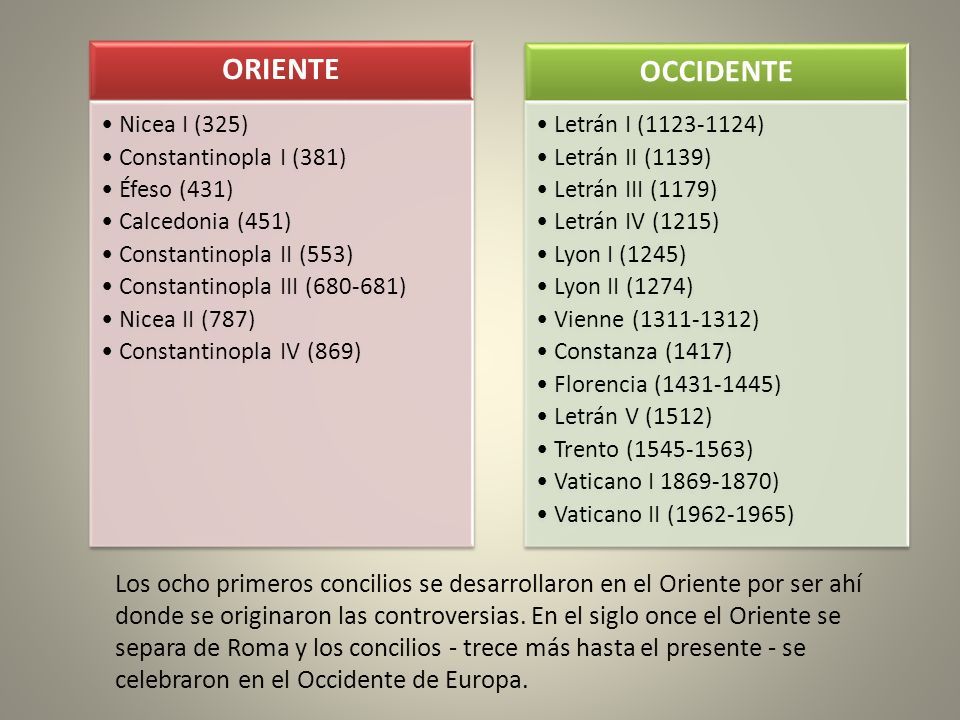 ORIENTE

• Nicea I (325)
• Constantinopla I (381)
• Éfeso (431)
• Calcedonia (451)
• Constantinopla II (553)
• Constantinopla III (680-681)
• Nicea II (787)
• Constantinopla IV (869)

OCCIDENTE

• Letrán I (1123-1124)
• Letrán II (1139)
• Letrán III (1179)
• Letrán IV (1215)
• Lyon I (1245)
• Lyon II (1274)
• Vienne (1311-1312)
• Constanza (1417)
• Florencia (1431-1445)
• Letrán V (1512)
• Trento (1545-1563)
• Vaticano I 1869-1870)
• Vaticano II (1962-1965)

Los ocho primeros concilios se desarrollaron en el Oriente por ser ahí donde se originaron las controversias. En el siglo once el Oriente se separa de Roma y los concilios - trece más hasta el presente - se celebraron en el Occidente de Europa.